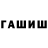 ГАШИШ